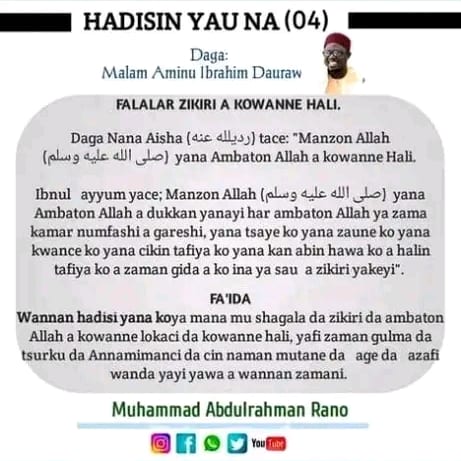 HADISIN YAU NA (04)

Daga:
Malam Aminu Ibrahim Dauraw

FALALAR ZIKIRI A KOWANNE HALI.

Daga Nana Aisha (رديلله عنه) tace: "Manzon Allah (صلى الله عليه وسلم) yana Ambaton Allah a kowanne Hali.

Ibnul ayyum yace; Manzon Allah (صلى الله عليه وسلم) yana Ambaton Allah a dukkan yanayi har ambaton Allah ya zama kamar numfashi a gareshi, yana tsaye ko yana zaune ko yana kwance ko yana cikin tafiya ko yana kan abin hawa ko a halin tafiya ko a zaman gida a ko ina ya sau a zikiri yakeyi".

FA'IDA
Wannan hadisi yana koya mana mu shagala da zikiri da ambaton Allah a kowanne lokaci da kowanne hali, yafi zaman gulma da tsurku da Annamimanci da cin naman mutane da age da azafi wanda yayi yawa a wannan zamani.

Muhammad Abdulrahman Rano

YouTube